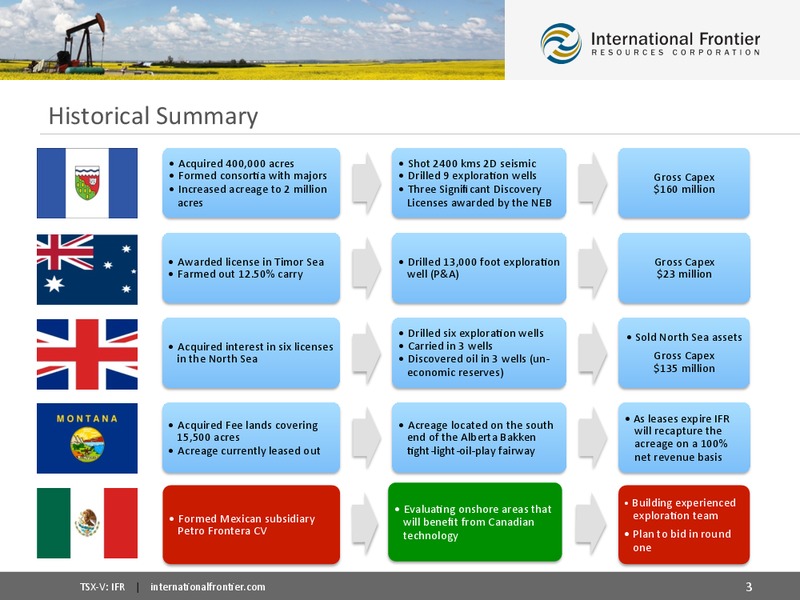 International Frontier
RESOURCES CORPORATION

Historical Summary

• Acquired 400,000 acres
• Formed consortia with majors
• Increased acreage to 2 million acres

• Shot 2400 kms 2D seismic
• Drilled 9 exploration wells
• Three Significant Discovery Licenses awarded by the NEB

Gross Capex
$160 million

• Awarded license in Timor Sea
• Farmed out 12.50% carry

• Drilled 13,000 foot exploration well (P&A)

Gross Capex
$23 million

• Acquired interest in six licenses in the North Sea

• Drilled six exploration wells
• Carried in 3 wells
• Discovered oil in 3 wells (un-economic reserves)

• Sold North Sea assets

Gross Capex
$135 million

MONTANA

• Acquired Fee lands covering 15,500 acres
• Acreage currently leased out

• Acreage located on the south end of the Alberta Bakken tight-light-oil-play fairway

• As leases expire IFR will recapture the acreage on a 100% net revenue basis

• Formed Mexican subsidiary Petro Frontera CV

• Evaluating onshore areas that will benefit from Canadian technology

• Building experienced exploration team
• Plan to bid in round one

TSX-V: IFR | internationalfrontier.com

3